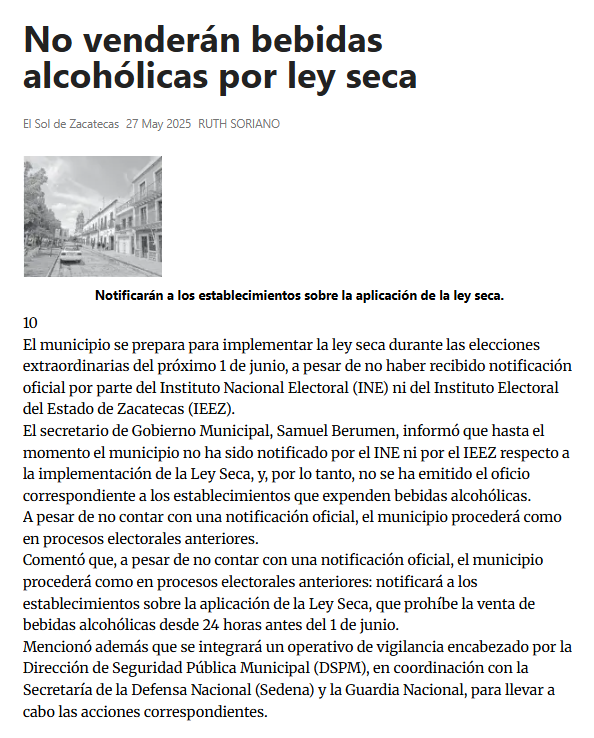 No venderán bebidas alcohólicas por ley seca

El Sol de Zacatecas 27 May 2025 RUTH SORIANO

Notificarán a los establecimientos sobre la aplicación de la ley seca.

10

El municipio se prepara para implementar la ley seca durante las elecciones extraordinarias del próximo 1 de junio, a pesar de no haber recibido notificación oficial por parte del Instituto Nacional Electoral (INE) ni del Instituto Electoral del Estado de Zacatecas (IEEZ).

El secretario de Gobierno Municipal, Samuel Berumen, informó que hasta el momento el municipio no ha sido notificado por el INE ni por el IEEZ respecto a la implementación de la Ley Seca, y, por lo tanto, no se ha emitido el oficio correspondiente a los establecimientos que expenden bebidas alcohólicas.

A pesar de no contar con una notificación oficial, el municipio procederá como en procesos electorales anteriores.

Comentó que, a pesar de no contar con una notificación oficial, el municipio procederá como en procesos electorales anteriores: notificará a los establecimientos sobre la aplicación de la Ley Seca, que prohíbe la venta de bebidas alcohólicas desde 24 horas antes del 1 de junio.

Mencionó además que se integrará un operativo de vigilancia encabezado por la Dirección de Seguridad Pública Municipal (DSPM), en coordinación con la Secretaría de la Defensa Nacional (Sedena) y la Guardia Nacional, para llevar a cabo las acciones correspondientes.